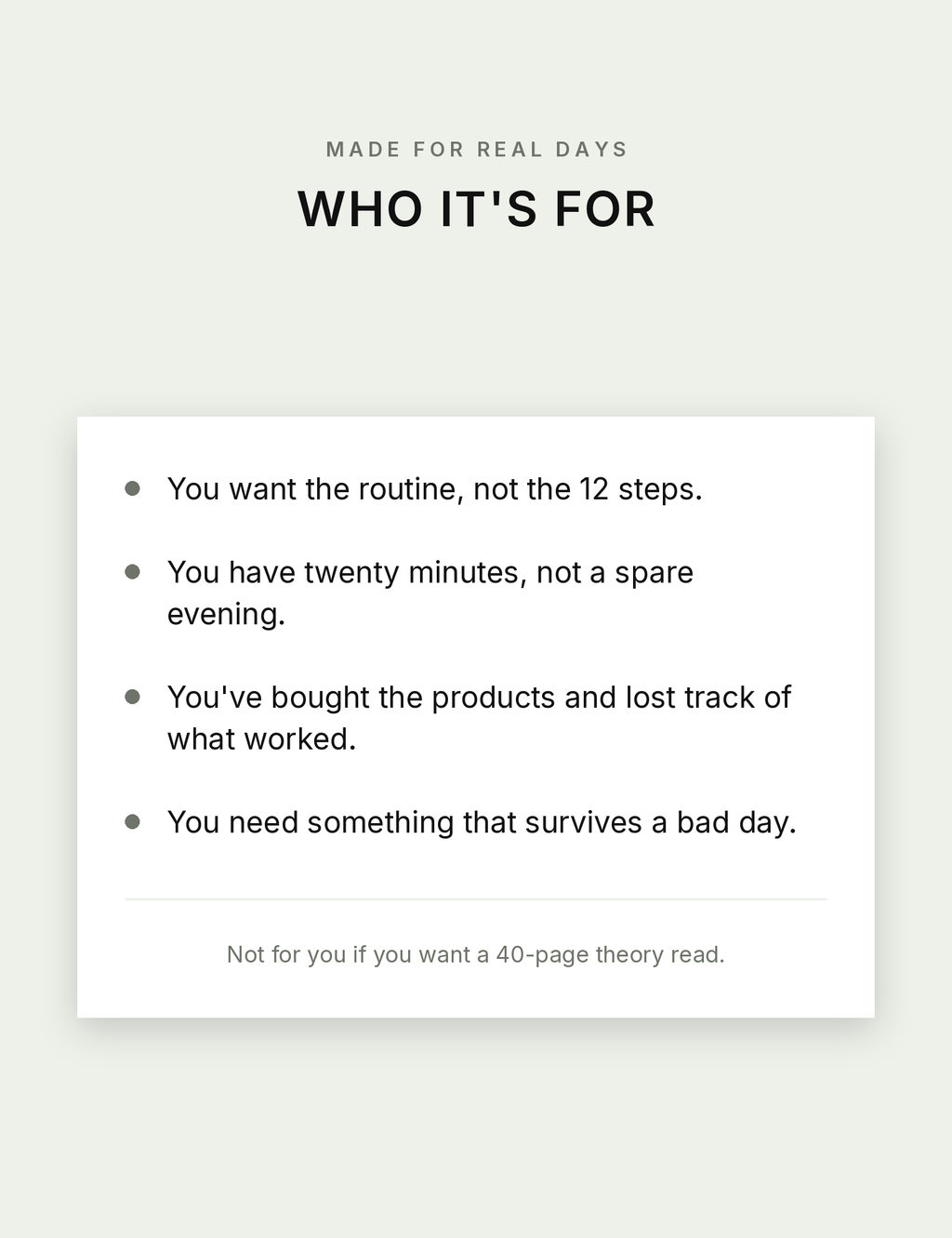 MADE FOR REAL DAYS

WHO IT'S FOR

- You want the routine, not the 12 steps.
- You have twenty minutes, not a spare evening.
- You've bought the products and lost track of what worked.
- You need something that survives a bad day.

Not for you if you want a 40-page theory read.